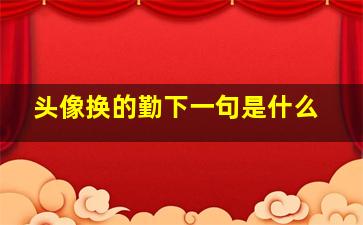 头像换的勤下一句是什么